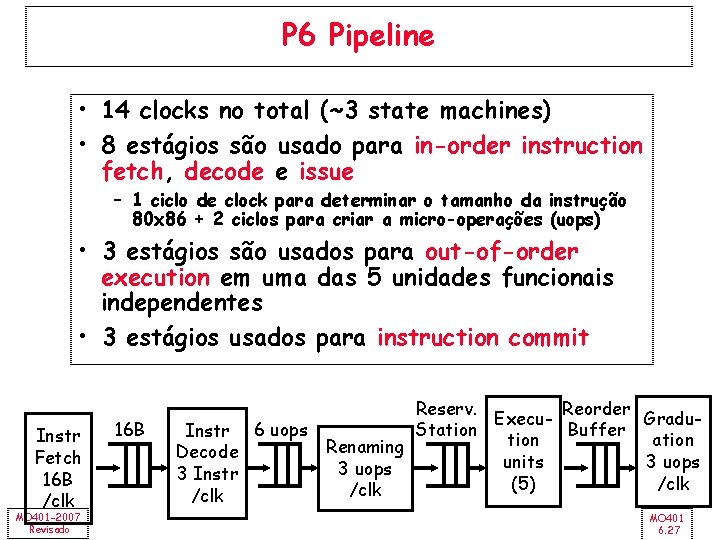 P6 Pipeline

• 14 clocks no total (~3 state machines)
• 8 estágios são usado para in-order instruction fetch, decode e issue
– 1 ciclo de clock para determinar o tamanho da instrução 80x86 + 2 ciclos para criar a micro-operações (uops)
• 3 estágios são usados para out-of-order execution em uma das 5 unidades funcionais independentes
• 3 estágios usados para instruction commit

Instr Fetch 16B /clk

16B

Instr Decode 3 Instr /clk

6 uops

Renaming 3 uops /clk

Reserv. Station

Execu-tion units (5)

Reorder Buffer

Gradu-ation 3 uops /clk

MO401-2007 Revisado

MO401 6.27